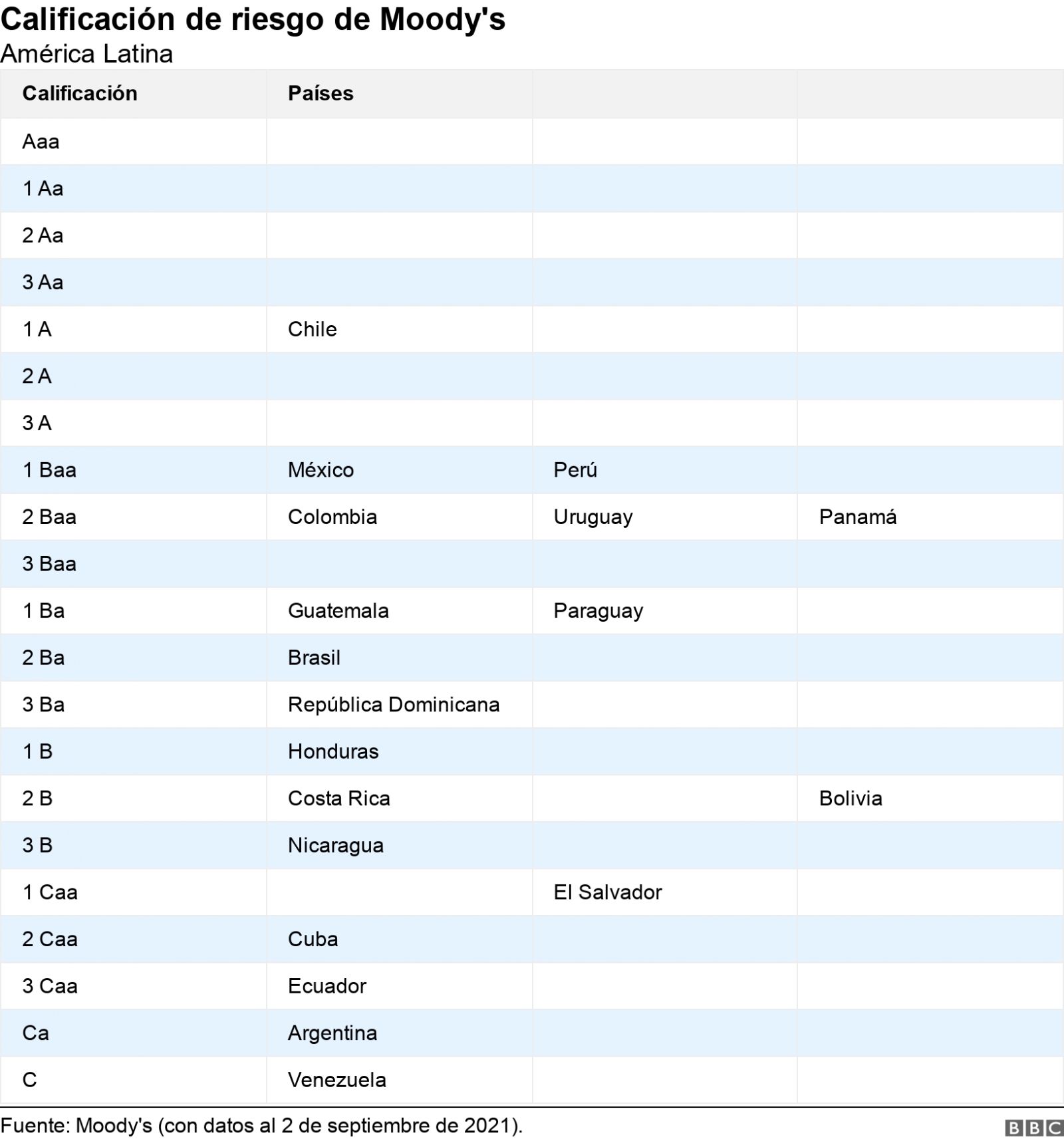 Calificación de riesgo de Moody's
América Latina

| Calificación | Países | | |
|---|---|---|---|
| Aaa | | | |
| 1 Aa | | | |
| 2 Aa | | | |
| 3 Aa | | | |
| 1 A | Chile | | |
| 2 A | | | |
| 3 A | | | |
| 1 Baa | México | Perú | |
| 2 Baa | Colombia | Uruguay | Panamá |
| 3 Baa | | | |
| 1 Ba | Guatemala | Paraguay | |
| 2 Ba | Brasil | | |
| 3 Ba | República Dominicana | | |
| 1 B | Honduras | | |
| 2 B | Costa Rica | | Bolivia |
| 3 B | Nicaragua | | |
| 1 Caa | | El Salvador | |
| 2 Caa | Cuba | | |
| 3 Caa | Ecuador | | |
| Ca | Argentina | | |
| C | Venezuela | | |

Fuente: Moody's (con datos al 2 de septiembre de 2021).
BBC